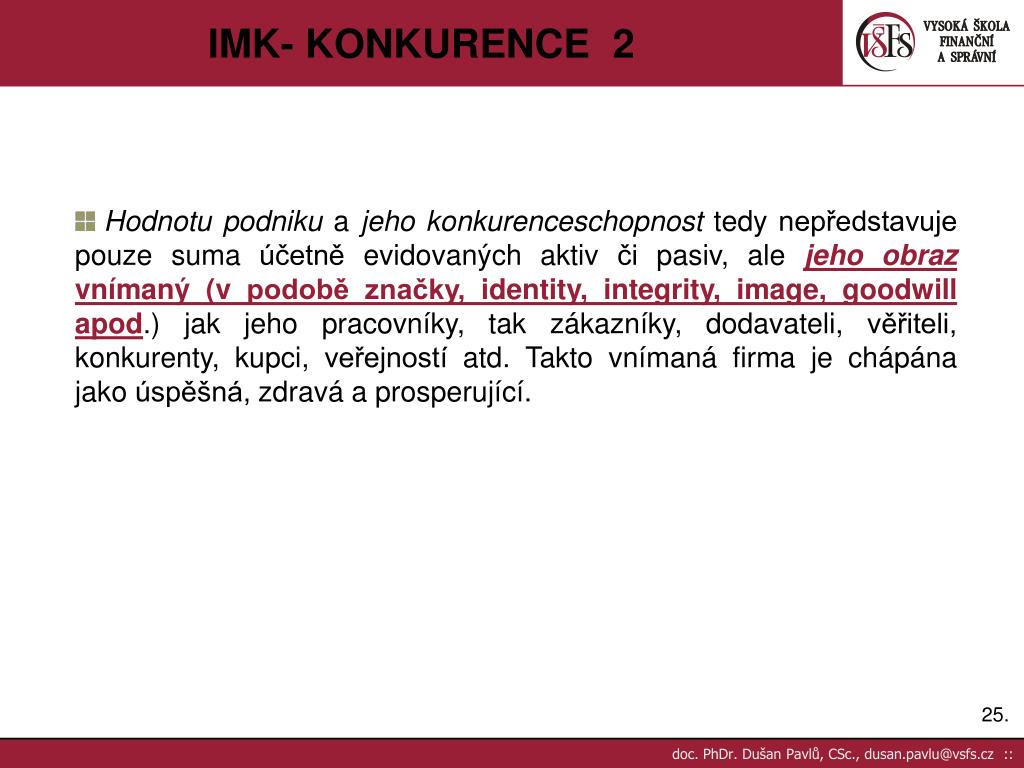 IMK- KONKURENCE 2

VŠFS VYSOKÁ ŠKOLA FINANČNÍ A SPRÁVNÍ

Hodnotu podniku a jeho konkurenceschopnost tedy nepředstavuje pouze suma účetně evidovaných aktiv či pasiv, ale jeho obraz vnímaný (v podobě značky, identity, integrity, image, goodwill apod.) jak jeho pracovníky, tak zákazníky, dodavateli, věřiteli, konkurenty, kupci, veřejností atd. Takto vnímaná firma je chápána jako úspěšná, zdravá a prosperující.

25.

doc. PhDr. Dušan Pavlů, CSc., dusan.pavlu@vsfs.cz ::